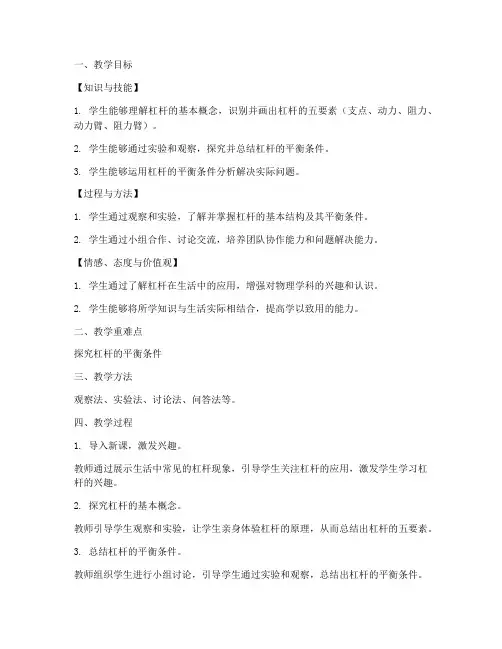 一、教学目标

【知识与技能】

1. 学生能够理解杠杆的基本概念，识别并画出杠杆的五要素（支点、动力、阻力、动力臂、阻力臂）。

2. 学生能够通过实验和观察，探究并总结杠杆的平衡条件。

3. 学生能够运用杠杆的平衡条件分析解决实际问题。

【过程与方法】

1. 学生通过观察和实验，了解并掌握杠杆的基本结构及其平衡条件。

2. 学生通过小组合作、讨论交流，培养团队协作能力和问题解决能力。

【情感、态度与价值观】

1. 学生通过了解杠杆在生活中的应用，增强对物理学科的兴趣和认识。

2. 学生能够将所学知识与生活实际相结合，提高学以致用的能力。

二、教学重难点

探究杠杆的平衡条件

三、教学方法

观察法、实验法、讨论法、问答法等。

四、教学过程

1. 导入新课，激发兴趣。

教师通过展示生活中常见的杠杆现象，引导学生关注杠杆的应用，激发学生学习杠杆的兴趣。

2. 探究杠杆的基本概念。

教师引导学生观察和实验，让学生亲身体验杠杆的原理，从而总结出杠杆的五要素。

3. 总结杠杆的平衡条件。

教师组织学生进行小组讨论，引导学生通过实验和观察，总结出杠杆的平衡条件。